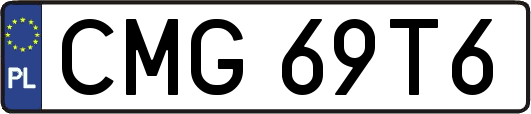 PL
CMG 69T6